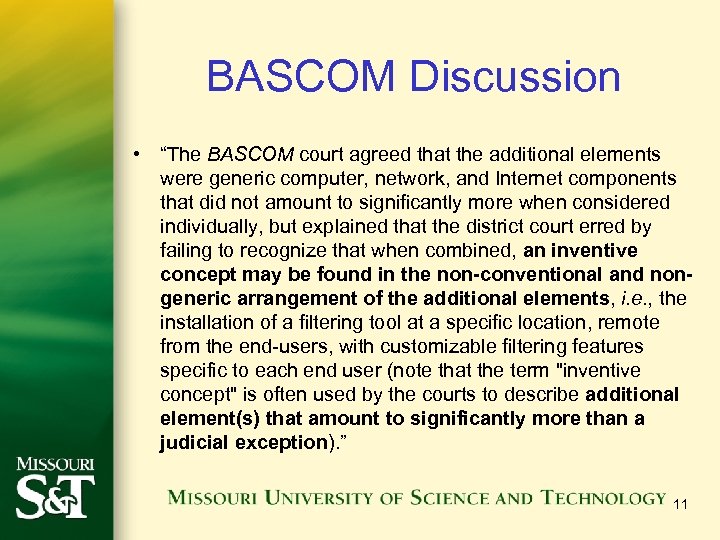 BASCOM Discussion

• “The BASCOM court agreed that the additional elements were generic computer, network, and Internet components that did not amount to significantly more when considered individually, but explained that the district court erred by failing to recognize that when combined, an inventive concept may be found in the non-conventional and non-generic arrangement of the additional elements, i.e., the installation of a filtering tool at a specific location, remote from the end-users, with customizable filtering features specific to each end user (note that the term "inventive concept" is often used by the courts to describe additional element(s) that amount to significantly more than a judicial exception).”

MISSOURI S&T

MISSOURI UNIVERSITY OF SCIENCE AND TECHNOLOGY

11